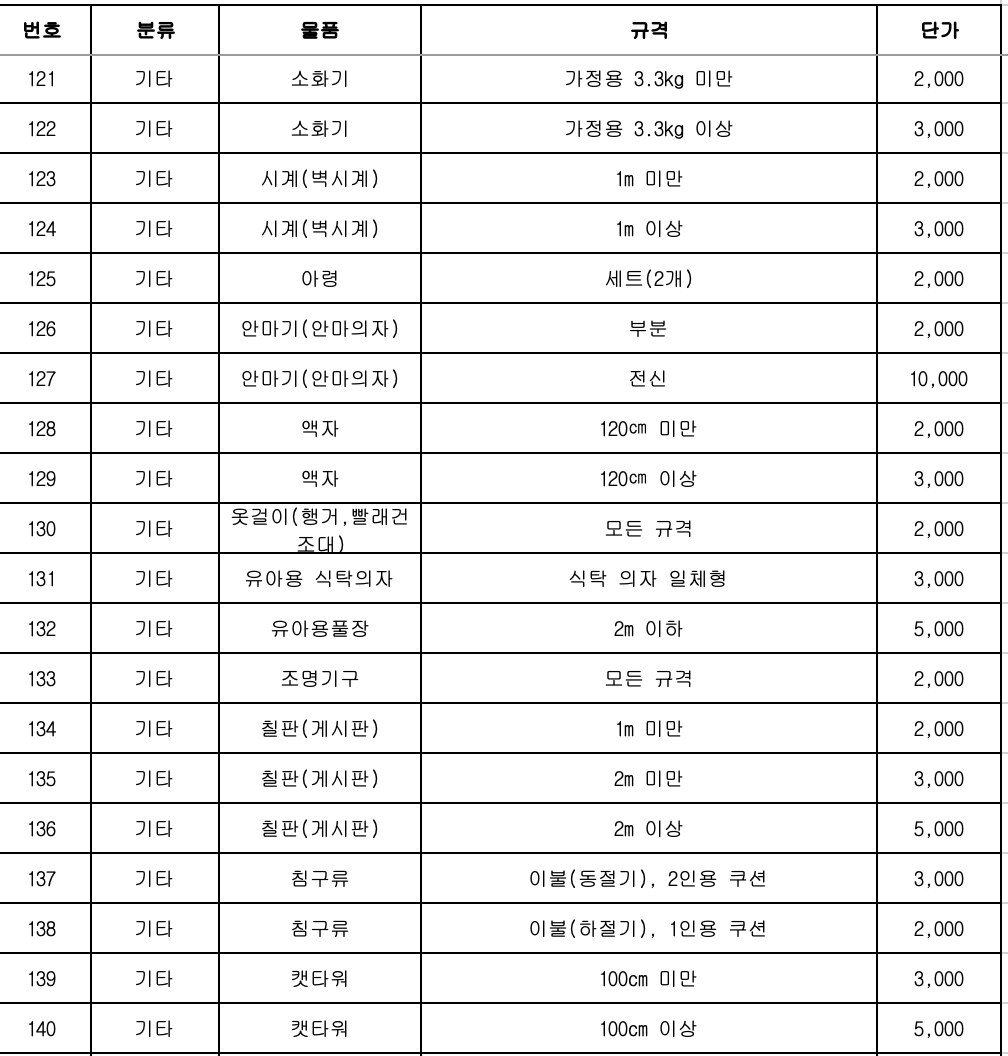 | 번호 | 분류 | 물품 | 규격 | 단가 |
|---|---|---|---|---|
| 121 | 기타 | 소화기 | 가정용 3.3kg 미만 | 2,000 |
| 122 | 기타 | 소화기 | 가정용 3.3kg 이상 | 3,000 |
| 123 | 기타 | 시계(벽시계) | 1m 미만 | 2,000 |
| 124 | 기타 | 시계(벽시계) | 1m 이상 | 3,000 |
| 125 | 기타 | 아령 | 세트(2개) | 2,000 |
| 126 | 기타 | 안마기(안마의자) | 부분 | 2,000 |
| 127 | 기타 | 안마기(안마의자) | 전신 | 10,000 |
| 128 | 기타 | 액자 | 120㎝ 미만 | 2,000 |
| 129 | 기타 | 액자 | 120㎝ 이상 | 3,000 |
| 130 | 기타 | 옷걸이(행거,빨래건조대) | 모든 규격 | 2,000 |
| 131 | 기타 | 유아용 식탁의자 | 식탁 의자 일체형 | 3,000 |
| 132 | 기타 | 유아용풀장 | 2m 이하 | 5,000 |
| 133 | 기타 | 조명기구 | 모든 규격 | 2,000 |
| 134 | 기타 | 칠판(게시판) | 1m 미만 | 2,000 |
| 135 | 기타 | 칠판(게시판) | 2m 미만 | 3,000 |
| 136 | 기타 | 칠판(게시판) | 2m 이상 | 5,000 |
| 137 | 기타 | 침구류 | 이불(동절기), 2인용 쿠션 | 3,000 |
| 138 | 기타 | 침구류 | 이불(하절기), 1인용 쿠션 | 2,000 |
| 139 | 기타 | 캣타워 | 100㎝ 미만 | 3,000 |
| 140 | 기타 | 캣타워 | 100㎝ 이상 | 5,000 |